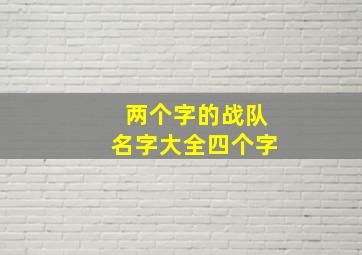 两个字的战队
名字大全四个字